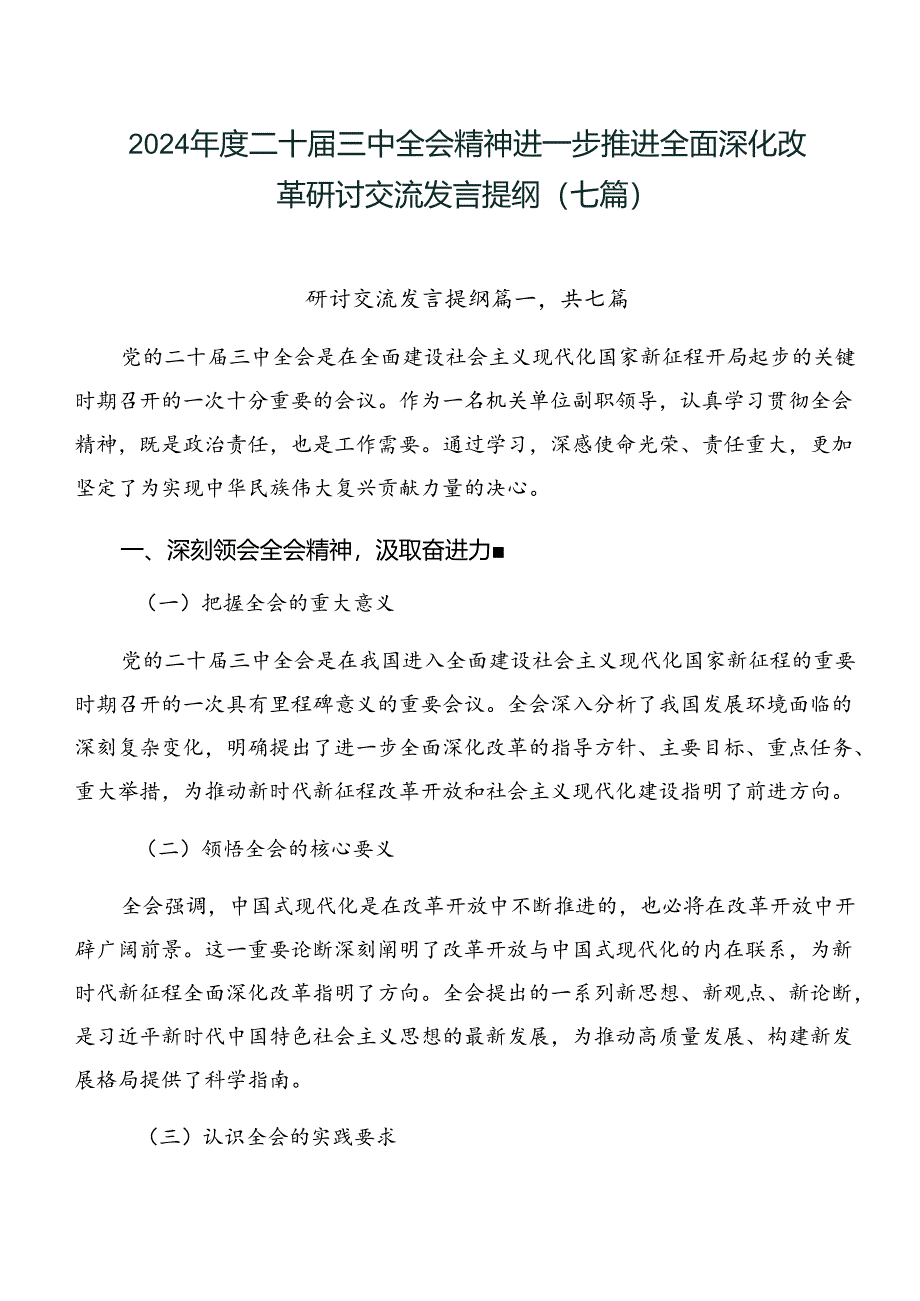 2024年度二十届三中全会精神进一步推进全面深化改革研讨交流发言提纲（七篇）

研讨交流发言提纲篇一，共七篇

党的二十届三中全会是在全面建设社会主义现代化国家新征程开局起步的关键时期召开的一次十分重要的会议。作为一名机关单位副职领导，认真学习贯彻全会精神，既是政治责任，也是工作需要。通过学习，深感使命光荣、责任重大，更加坚定了为实现中华民族伟大复兴贡献力量的决心。

一、深刻领会全会精神，汲取奋进力■

（一）把握全会的重大意义

党的二十届三中全会是在我国进入全面建设社会主义现代化国家新征程的重要时期召开的一次具有里程碑意义的重要会议。全会深入分析了我国发展环境面临的深刻复杂变化，明确提出了进一步全面深化改革的指导方针、主要目标、重点任务、重大举措，为推动新时代新征程改革开放和社会主义现代化建设指明了前进方向。

（二）领悟全会的核心要义

全会强调，中国式现代化是在改革开放中不断推进的，也必将在改革开放中开辟广阔前景。这一重要论断深刻阐明了改革开放与中国式现代化的内在联系，为新时代新征程全面深化改革指明了方向。全会提出的一系列新思想、新观点、新论断，是习近平新时代中国特色社会主义思想的最新发展，为推动高质量发展、构建新发展格局提供了科学指南。

（三）认识全会的实践要求